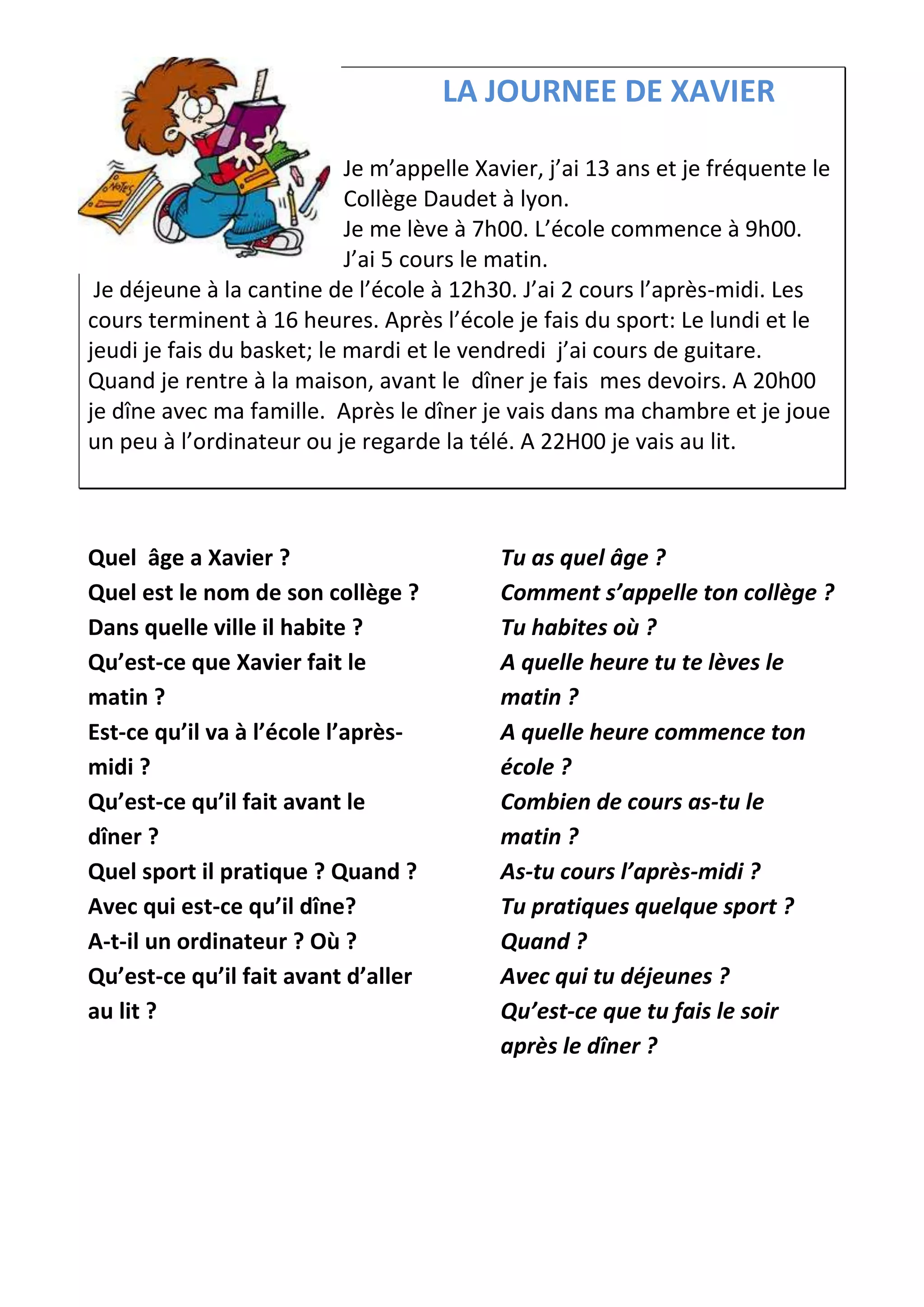 NOTES

LA JOURNEE DE XAVIER

Je m’appelle Xavier, j’ai 13 ans et je fréquente le Collège Daudet à lyon.
Je me lève à 7h00. L’école commence à 9h00.
J’ai 5 cours le matin.
Je déjeune à la cantine de l’école à 12h30. J’ai 2 cours l’après-midi. Les cours terminent à 16 heures. Après l’école je fais du sport: Le lundi et le jeudi je fais du basket; le mardi et le vendredi j’ai cours de guitare. Quand je rentre à la maison, avant le dîner je fais mes devoirs. A 20h00 je dîne avec ma famille. Après le dîner je vais dans ma chambre et je joue un peu à l’ordinateur ou je regarde la télé. A 22H00 je vais au lit.

Quel âge a Xavier ?
Quel est le nom de son collège ?
Dans quelle ville il habite ?
Qu’est-ce que Xavier fait le matin ?
Est-ce qu’il va à l’école l’après-midi ?
Qu’est-ce qu’il fait avant le dîner ?
Quel sport il pratique ? Quand ?
Avec qui est-ce qu’il dîne?
A-t-il un ordinateur ? Où ?
Qu’est-ce qu’il fait avant d’aller au lit ?

Tu as quel âge ?
Comment s’appelle ton collège ?
Tu habites où ?
A quelle heure tu te lèves le matin ?
A quelle heure commence ton école ?
Combien de cours as-tu le matin ?
As-tu cours l’après-midi ?
Tu pratiques quelque sport ? Quand ?
Avec qui tu déjeunes ?
Qu’est-ce que tu fais le soir après le dîner ?